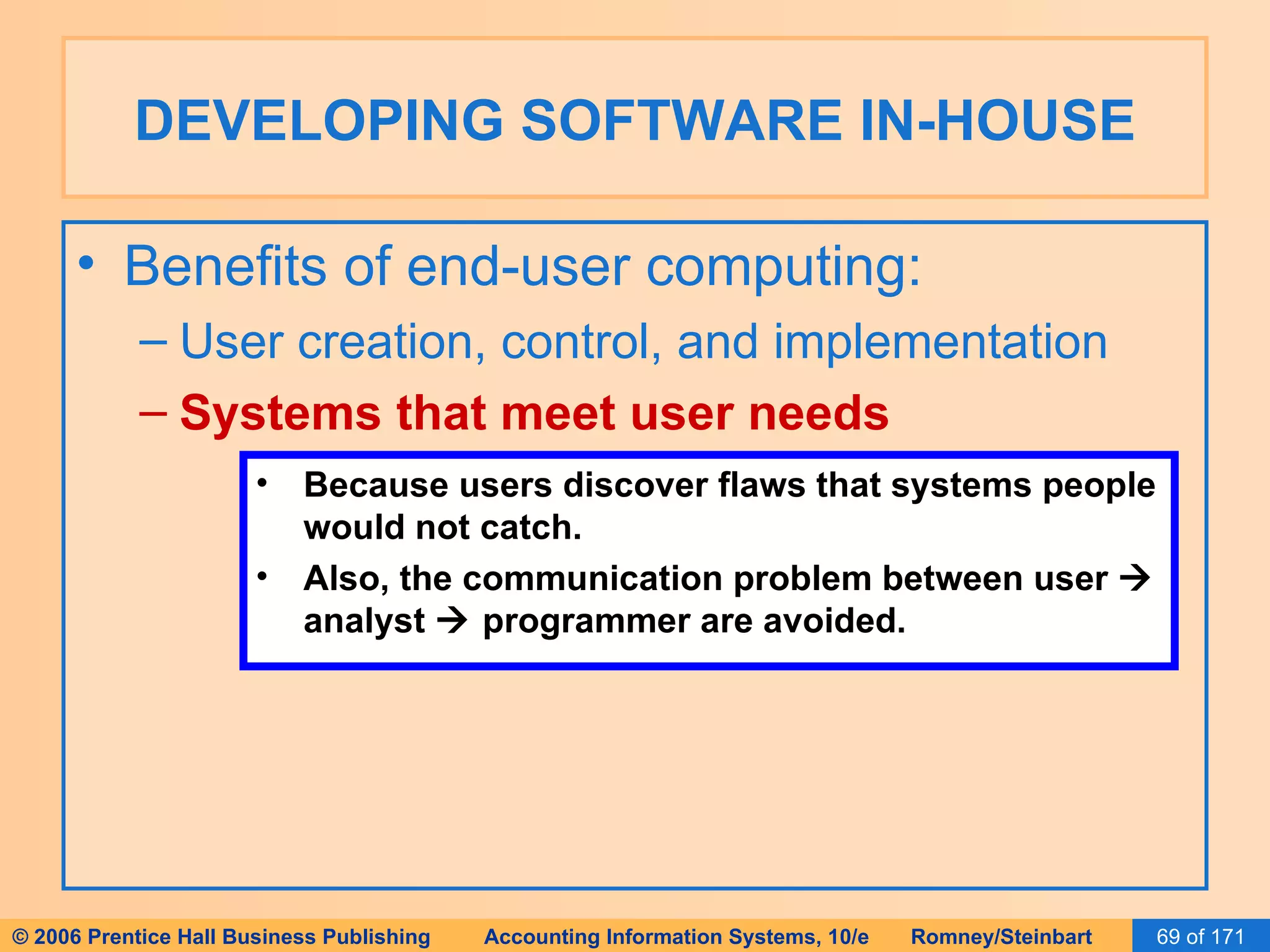 DEVELOPING SOFTWARE IN-HOUSE

• Benefits of end-user computing:

– User creation, control, and implementation

– Systems that meet user needs

• Because users discover flaws that systems people would not catch.

• Also, the communication problem between user → analyst → programmer are avoided.

© 2006 Prentice Hall Business Publishing Accounting Information Systems, 10/e Romney/Steinbart 69 of 171